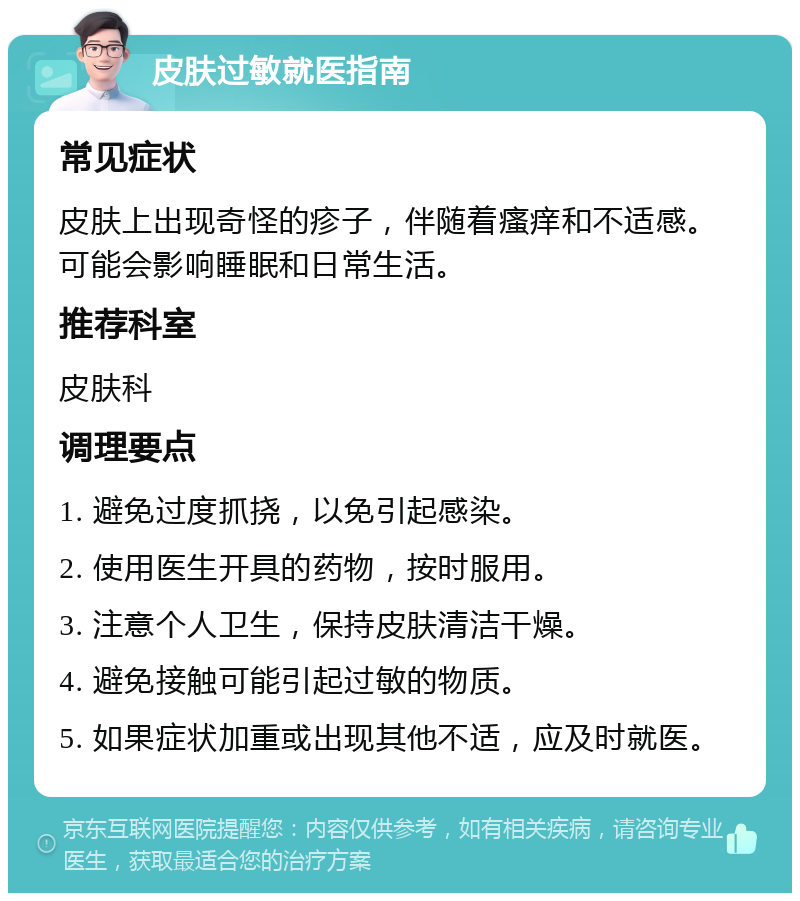 皮肤过敏就医指南

常见症状

皮肤上出现奇怪的疹子，伴随着瘙痒和不适感。可能会影响睡眠和日常生活。

推荐科室

皮肤科

调理要点

1. 避免过度抓挠，以免引起感染。

2. 使用医生开具的药物，按时服用。

3. 注意个人卫生，保持皮肤清洁干燥。

4. 避免接触可能引起过敏的物质。

5. 如果症状加重或出现其他不适，应及时就医。

京东互联网医院提醒您：内容仅供参考，如有相关疾病，请咨询专业医生，获取最适合您的治疗方案